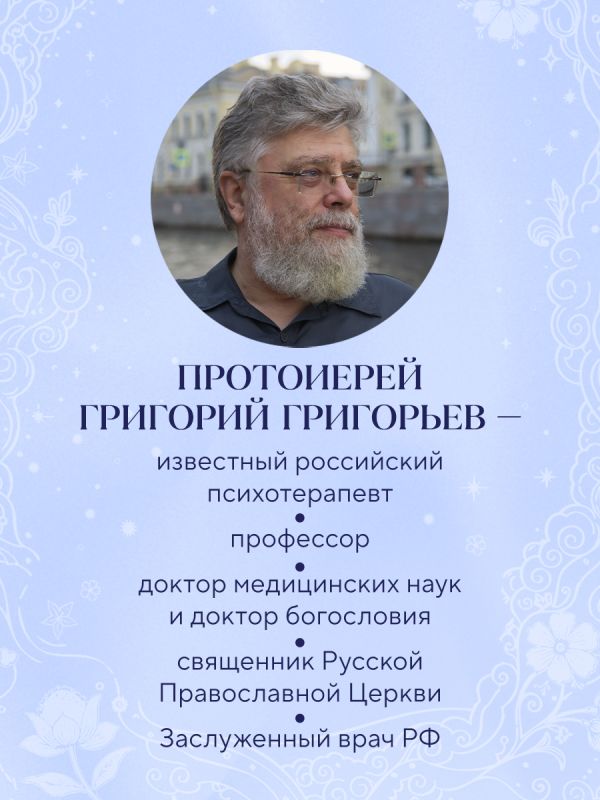 ПРОТОИЕРЕЙ ГРИГОРИЙ ГРИГОРЬЕВ —

известный российский психотерапевт

•

профессор

•

доктор медицинских наук и доктор богословия

•

священник Русской Православной Церкви

•

Заслуженный врач РФ